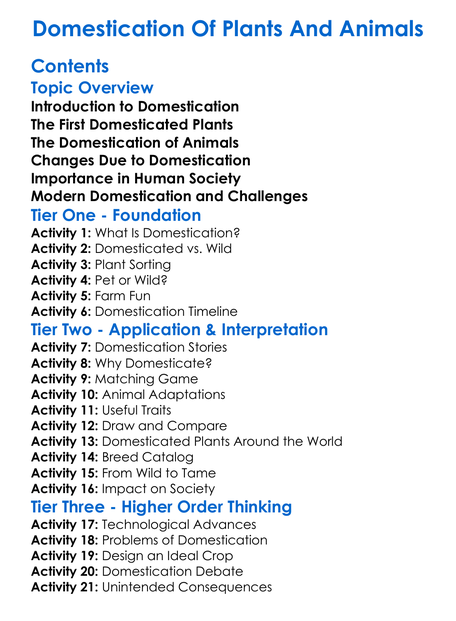 Domestication Of Plants And Animals

Contents

Topic Overview

Introduction to Domestication
The First Domesticated Plants
The Domestication of Animals
Changes Due to Domestication
Importance in Human Society
Modern Domestication and Challenges

Tier One - Foundation

Activity 1: What Is Domestication?
Activity 2: Domesticated vs. Wild
Activity 3: Plant Sorting
Activity 4: Pet or Wild?
Activity 5: Farm Fun
Activity 6: Domestication Timeline

Tier Two - Application & Interpretation

Activity 7: Domestication Stories
Activity 8: Why Domesticate?
Activity 9: Matching Game
Activity 10: Animal Adaptations
Activity 11: Useful Traits
Activity 12: Draw and Compare
Activity 13: Domesticated Plants Around the World
Activity 14: Breed Catalog
Activity 15: From Wild to Tame
Activity 16: Impact on Society

Tier Three - Higher Order Thinking

Activity 17: Technological Advances
Activity 18: Problems of Domestication
Activity 19: Design an Ideal Crop
Activity 20: Domestication Debate
Activity 21: Unintended Consequences